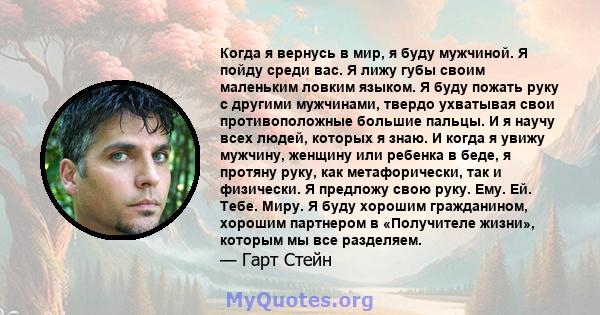 Когда я вернусь в мир, я буду мужчиной. Я пойду среди вас. Я лижу губы своим маленьким ловким языком. Я буду пожать руку с другими мужчинами, твердо ухватывая свои противоположные большие пальцы. И я научу всех людей, которых я знаю. И когда я увижу мужчину, женщину или ребенка в беде, я протяну руку, как метафорически, так и физически. Я предложу свою руку. Ему. Ей. Тебе. Миру. Я буду хорошим гражданином, хорошим партнером в «Получителе жизни», которым мы все разделяем.
— Гарт Стейн

MyQuotes.org